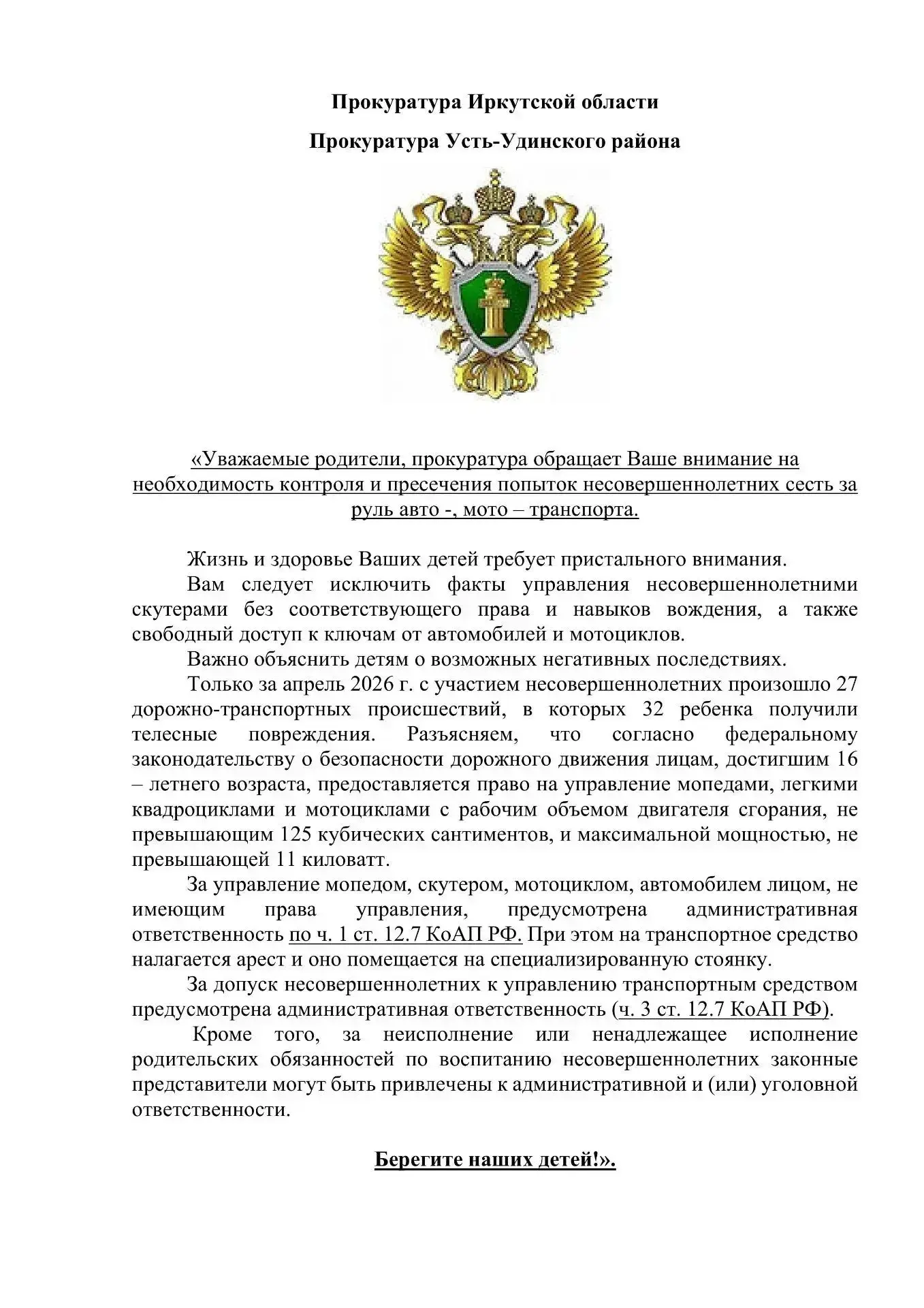 Прокуратура Иркутской области

Прокуратура Усть-Удинского района

«Уважаемые родители, прокуратура обращает Ваше внимание на необходимость контроля и пресечения попыток несовершеннолетних сесть за руль авто -, мото – транспорта.

Жизнь и здоровье Ваших детей требует пристального внимания.

Вам следует исключить факты управления несовершеннолетними скутерами без соответствующего права и навыков вождения, а также свободный доступ к ключам от автомобилей и мотоциклов.

Важно объяснить детям о возможных негативных последствиях.

Только за апрель 2026 г. с участием несовершеннолетних произошло 27 дорожно-транспортных происшествий, в которых 32 ребенка получили телесные повреждения. Разъясняем, что согласно федеральному законодательству о безопасности дорожного движения лицам, достигшим 16 – летнего возраста, предоставляется право на управление мопедами, легкими квадроциклами и мотоциклами с рабочим объемом двигателя сгорания, не превышающим 125 кубических сантиментов, и максимальной мощностью, не превышающей 11 киловатт.

За управление мопедом, скутером, мотоциклом, автомобилем лицом, не имеющим права управления, предусмотрена административная ответственность по ч. 1 ст. 12.7 КоАП РФ. При этом на транспортное средство налагается арест и оно помещается на специализированную стоянку.

За допуск несовершеннолетних к управлению транспортным средством предусмотрена административная ответственность (ч. 3 ст. 12.7 КоАП РФ).

Кроме того, за неисполнение или ненадлежащее исполнение родительских обязанностей по воспитанию несовершеннолетних законные представители могут быть привлечены к административной и (или) уголовной ответственности.

Берегите наших детей!».